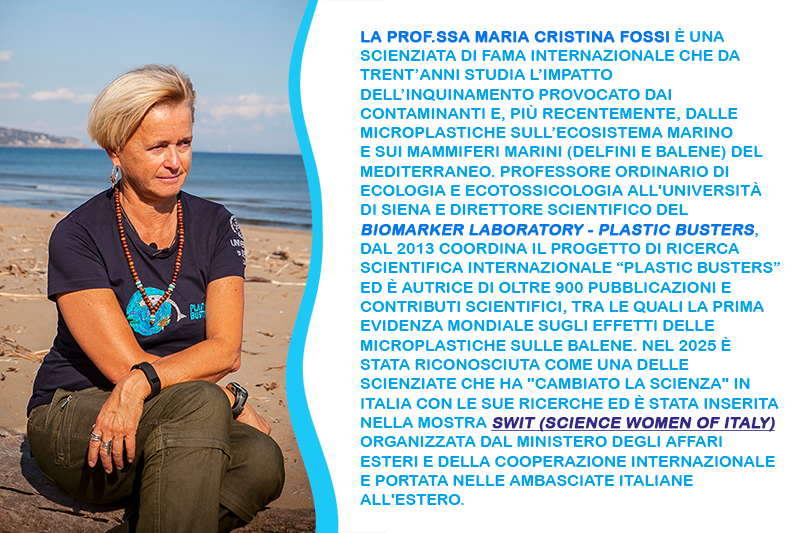 LA PROF.SSA MARIA CRISTINA FOSSI È UNA SCIENZIATA DI FAMA INTERNAZIONALE CHE DA TRENT'ANNI STUDIA L'IMPATTO DELL'INQUINAMENTO PROVOCATO DAI CONTAMINANTI E, PIÙ RECENTEMENTE, DALLE MICROPLASTICHE SULL'ECOSISTEMA MARINO E SUI MAMMIFERI MARINI (DELFINI E BALENE) DEL MEDITERRANEO. PROFESSORE ORDINARIO DI ECOLOGIA E ECOTOSSICOLOGIA ALL'UNIVERSITÀ DI SIENA E DIRETTORE SCIENTIFICO DEL BIOMARKER LABORATORY - PLASTIC BUSTERS, DAL 2013 COORDINA IL PROGETTO DI RICERCA SCIENTIFICA INTERNAZIONALE "PLASTIC BUSTERS" ED È AUTRICE DI OLTRE 900 PUBBLICAZIONI E CONTRIBUTI SCIENTIFICI, TRA LE QUALI LA PRIMA EVIDENZA MONDIALE SUGLI EFFETTI DELLE MICROPLASTICHE SULLE BALENE. NEL 2025 È STATA RICONOSCIUTA COME UNA DELLE SCIENZIATE CHE HA "CAMBIATO LA SCIENZA" IN ITALIA CON LE SUE RICERCHE ED È STATA INSERITA NELLA MOSTRA SWIT (SCIENCE WOMEN OF ITALY) ORGANIZZATA DAL MINISTERO DEGLI AFFARI ESTERI E DELLA COOPERAZIONE INTERNAZIONALE E PORTATA NELLE AMBASCIATE ITALIANE ALL'ESTERO.